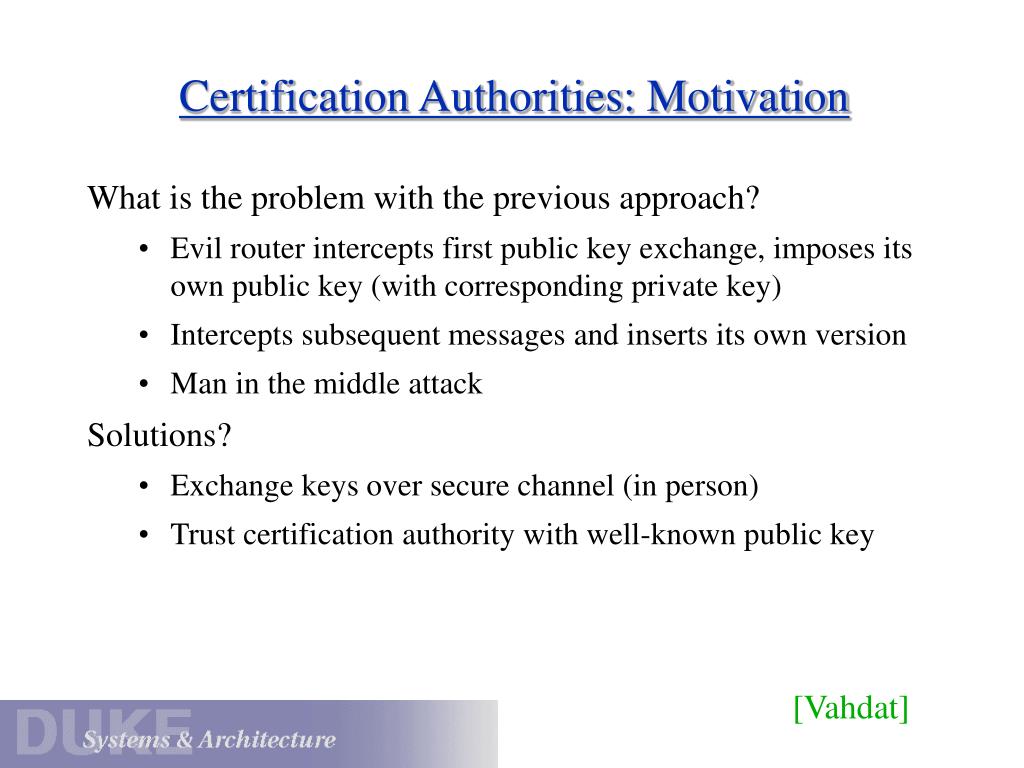 Certification Authorities: Motivation

What is the problem with the previous approach?

• Evil router intercepts first public key exchange, imposes its own public key (with corresponding private key)

• Intercepts subsequent messages and inserts its own version

• Man in the middle attack

Solutions?

• Exchange keys over secure channel (in person)

• Trust certification authority with well-known public key

[Vahdat]

DUKE Systems & Architecture